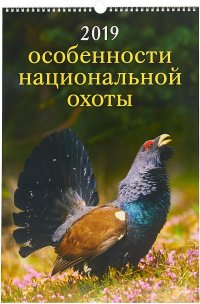 2019
особенности национальной охоты